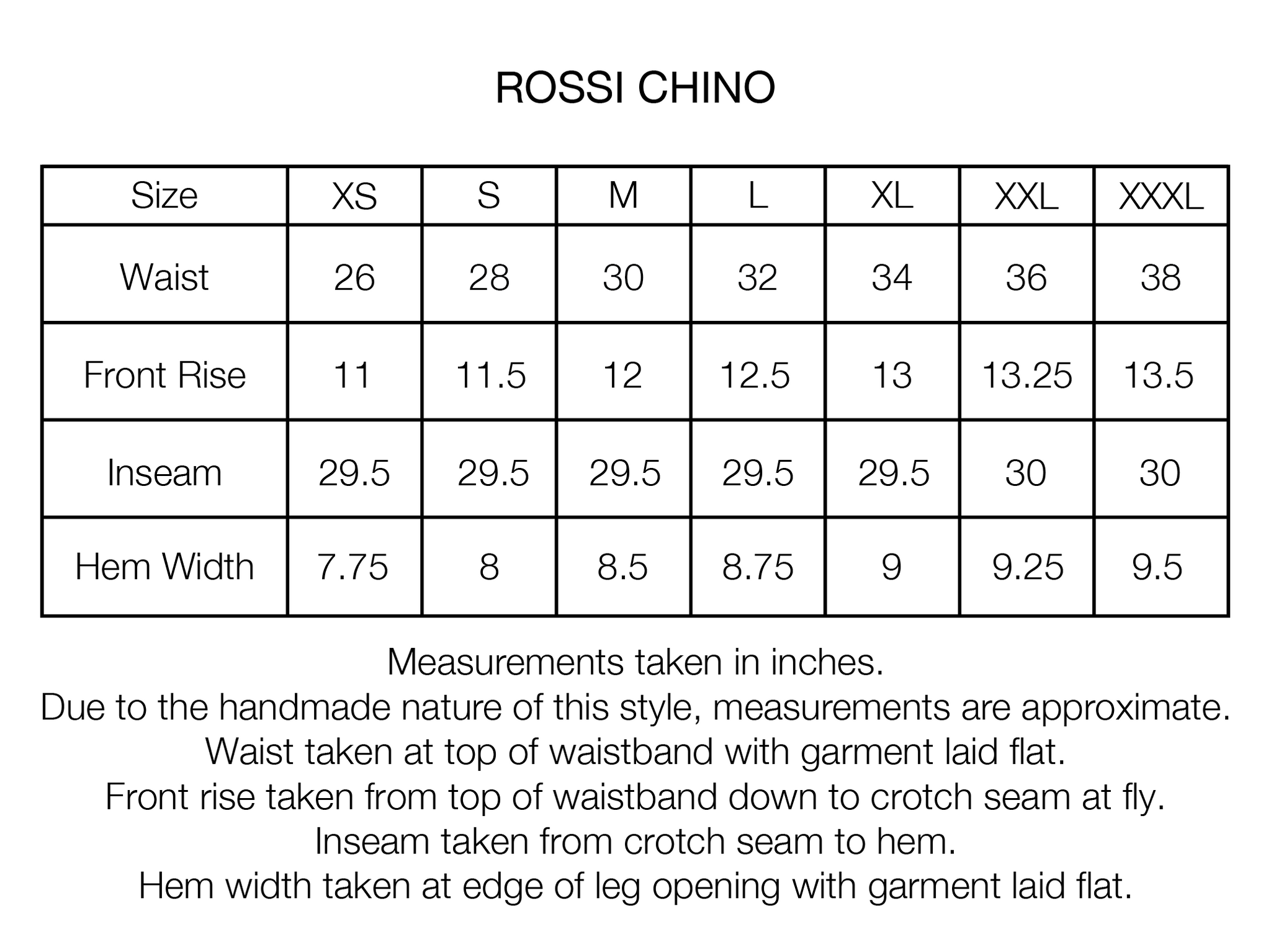 ROSSI CHINO

| Size | XS | S | M | L | XL | XXL | XXXL |
|---|---|---|---|---|---|---|---|
| Waist | 26 | 28 | 30 | 32 | 34 | 36 | 38 |
| Front Rise | 11 | 11.5 | 12 | 12.5 | 13 | 13.25 | 13.5 |
| Inseam | 29.5 | 29.5 | 29.5 | 29.5 | 29.5 | 30 | 30 |
| Hem Width | 7.75 | 8 | 8.5 | 8.75 | 9 | 9.25 | 9.5 |

Measurements taken in inches.
Due to the handmade nature of this style, measurements are approximate.
Waist taken at top of waistband with garment laid flat.
Front rise taken from top of waistband down to crotch seam at fly.
Inseam taken from crotch seam to hem.
Hem width taken at edge of leg opening with garment laid flat.